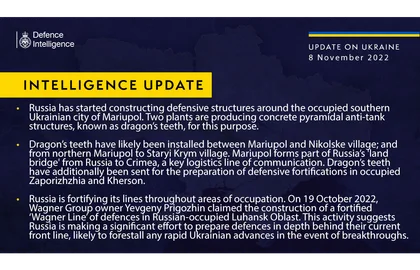 Defence Intelligence

UPDATE ON UKRAINE
8 November 2022

INTELLIGENCE UPDATE

• Russia has started constructing defensive structures around the occupied southern Ukrainian city of Mariupol. Two plants are producing concrete pyramidal anti-tank structures, known as dragon's teeth, for this purpose.

• Dragon's teeth have likely been installed between Mariupol and Nikolske village; and from northern Mariupol to Staryi Krym village. Mariupol forms part of Russia's 'land bridge' from Russia to Crimea, a key logistics line of communication. Dragon's teeth have additionally been sent for the preparation of defensive fortifications in occupied Zaporizhzhia and Kherson.

• Russia is fortifying its lines throughout areas of occupation. On 19 October 2022, Wagner Group owner Yevgeny Prigozhin claimed the construction of a fortified 'Wagner Line' of defences in Russian-occupied Luhansk Oblast. This activity suggests Russia is making a significant effort to prepare defences in depth behind their current front line, likely to forestall any rapid Ukrainian advances in the event of breakthroughs.